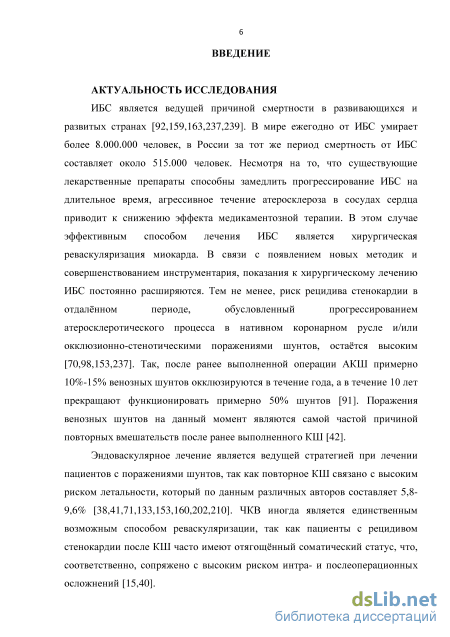 6

ВВЕДЕНИЕ

АКТУАЛЬНОСТЬ ИССЛЕДОВАНИЯ

ИБС является ведущей причиной смертности в развивающихся и развитых странах [92,159,163,237,239]. В мире ежегодно от ИБС умирает более 8.000.000 человек, в России за тот же период смертность от ИБС составляет около 515.000 человек. Несмотря на то, что существующие лекарственные препараты способны замедлить прогрессирование ИБС на длительное время, агрессивное течение атеросклероза в сосудах сердца приводит к снижению эффекта медикаментозной терапии. В этом случае эффективным способом лечения ИБС является хирургическая реваскуляризация миокарда. В связи с появлением новых методик и совершенствованием инструментария, показания к хирургическому лечению ИБС постоянно расширяются. Тем не менее, риск рецидива стенокардии в отдалённом периоде, обусловленный прогрессированием атеросклеротического процесса в нативном коронарном русле и/или окклюзионно-стенотическими поражениями шунтов, остаётся высоким [70,98,153,237]. Так, после ранее выполненной операции АКШ примерно 10%-15% венозных шунтов окклюзируются в течение года, а в течение 10 лет прекращают функционировать примерно 50% шунтов [91]. Поражения венозных шунтов на данный момент являются самой частой причиной повторных вмешательств после ранее выполненного КШ [42].

Эндоваскулярное лечение является ведущей стратегией при лечении пациентов с поражениями шунтов, так как повторное КШ связано с высоким риском летальности, который по данным различных авторов составляет 5,8-9,6% [38,41,71,133,153,160,202,210]. ЧКВ иногда является единственным возможным способом реваскуляризации, так как пациенты с рецидивом стенокардии после КШ часто имеют отягощённый соматический статус, что, соответственно, сопряжено с высоким риском интра- и послеоперационных осложнений [15,40].

dsLib.net
библиотека диссертаций